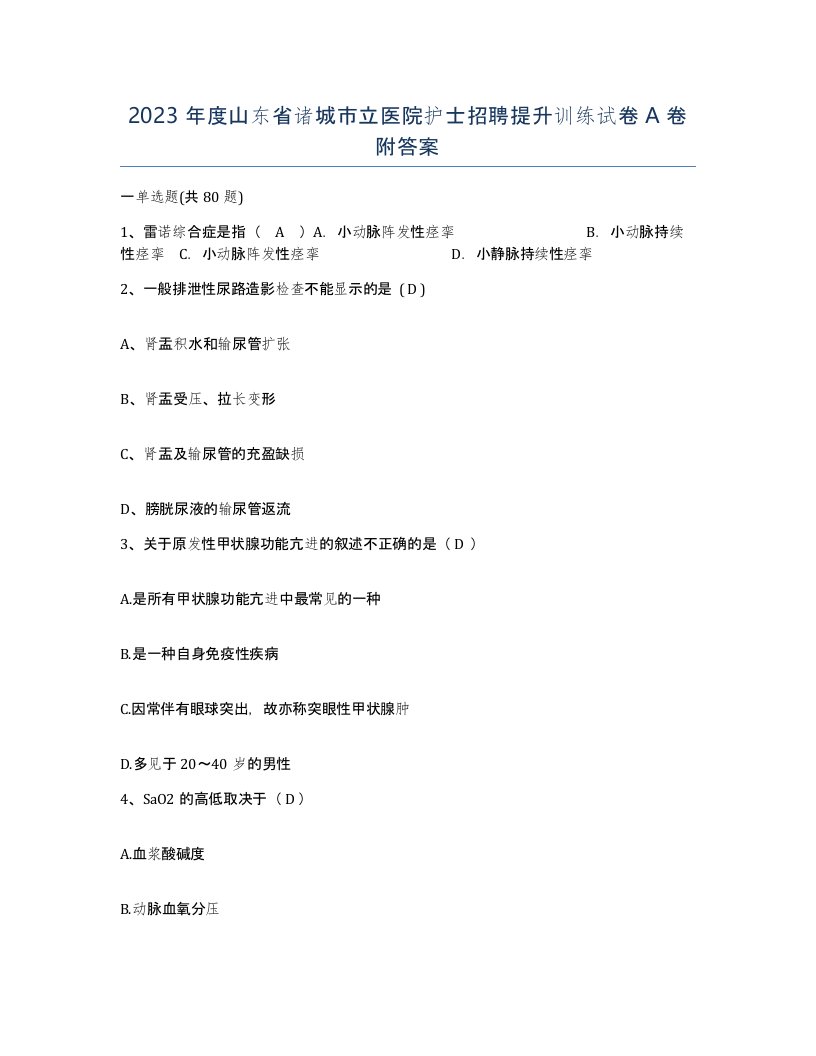 2023 年度山东省诸城市立医院护士招聘提升训练试卷 A 卷附答案

一单选题(共 80 题)

1、雷诺综合症是指（ A ）A. 小动脉阵发性痉挛 B. 小动脉持续性痉挛 C. 小动脉阵发性痉挛 D. 小静脉持续性痉挛

2、一般排泄性尿路造影检查不能显示的是（D）

A、肾盂积水和输尿管扩张

B、肾盂受压、拉长变形

C、肾盂及输尿管的充盈缺损

D、膀胱尿液的输尿管返流

3、关于原发性甲状腺功能亢进的叙述不正确的是（ D ）

A.是所有甲状腺功能亢进中最常见的一种

B.是一种自身免疫性疾病

C.因常伴有眼球突出，故亦称突眼性甲状腺肿

D.多见于 20～40 岁的男性

4、SaO2 的高低取决于（ D ）

A.血浆酸碱度

B.动脉血氧分压